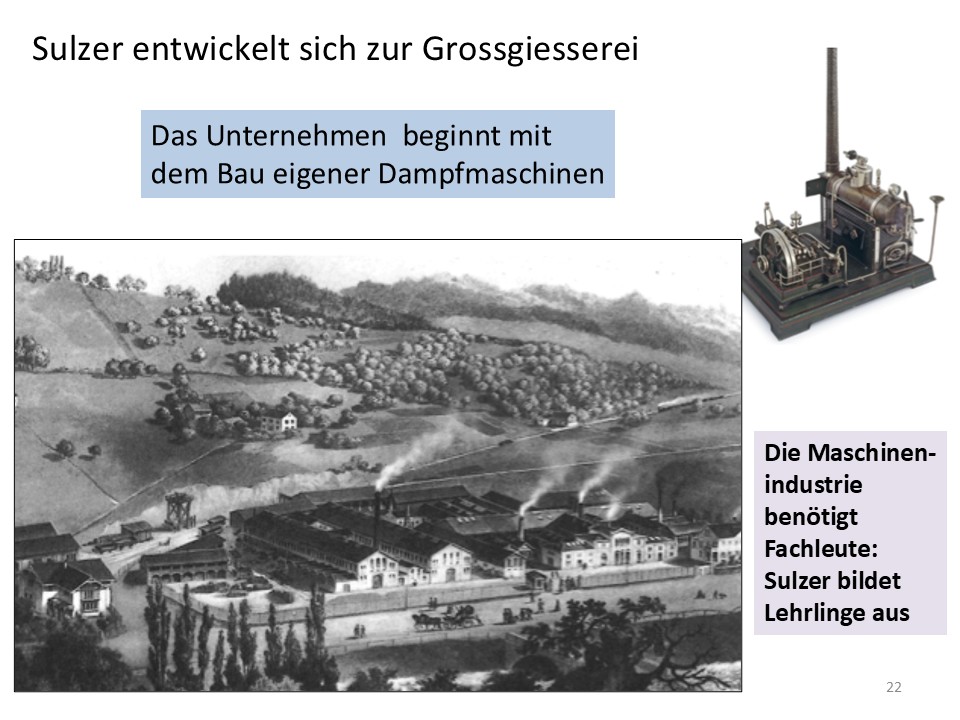 Sulzer entwickelt sich zur Grossgiesserei

Das Unternehmen beginnt mit dem Bau eigener Dampfmaschinen

Die Maschinenindustrie benötigt Fachleute: Sulzer bildet Lehrlinge aus

22